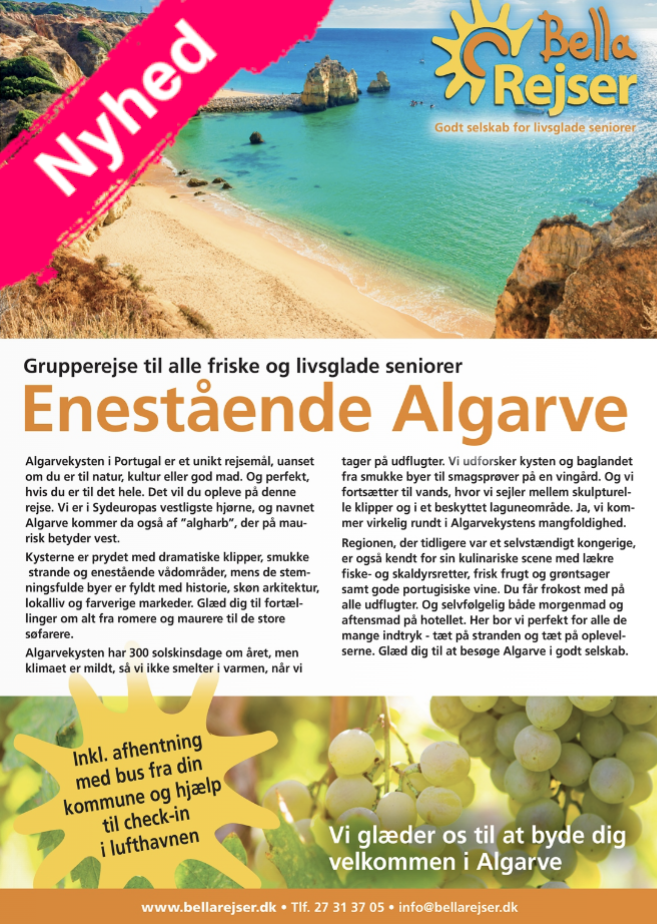 Nyhed

Bella Rejser
Godt selskab for livsglade seniorer

Grupperejse til alle friske og livsglade seniorer

Enestående Algarve

Algarvekysten i Portugal er et unikt rejsemål, uanset om du er til natur, kultur eller god mad. Og perfekt, hvis du er til det hele. Det vil du opleve på denne rejse. Vi er i Sydeuropas vestligste hjørne, og navnet Algarve kommer da også af "algharb", der på maurisk betyder vest.

Kysterne er prydet med dramatiske klipper, smukke strande og enestående vådområder, mens de stemningsfulde byer er fyldt med historie, skøn arkitektur, lokalliv og farverige markeder. Glæd dig til fortællinger om alt fra romere og maurere til de store søfarere.

Algarvekysten har 300 solskinsdage om året, men klimaet er mildt, så vi ikke smelter i varmen, når vi tager på udflugter. Vi udforsker kysten og baglandet fra smukke byer til smagsprøver på en vingård. Og vi fortsætter til vands, hvor vi sejler mellem skulpturelle klipper og i et beskyttet laguneområde. Ja, vi kommer virkelig rundt i Algarvekystens mangfoldighed.

Regionen, der tidligere var et selvstændigt kongerige, er også kendt for sin kulinariske scene med lækre fiske- og skaldyrsretter, frisk frugt og grøntsager samt gode portugisiske vine. Du får frokost med på alle udflugter. Og selvfølgelig både morgenmad og aftensmad på hotellet. Her bor vi perfekt for alle de mange indtryk - tæt på stranden og tæt på oplevelserne. Glæd dig til at besøge Algarve i godt selskab.

Inkl. afhentning med bus fra din kommune og hjælp til check-in i lufthavnen

Vi glæder os til at byde dig velkommen i Algarve

www.bellarejser.dk • Tlf. 27 31 37 05 • info@bellarejser.dk